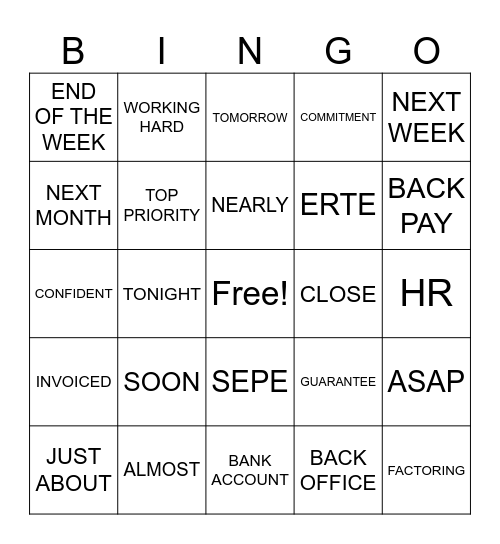 | B | I | N | G | O |
|---|---|---|---|---|
| END OF THE WEEK | WORKING HARD | TOMORROW | COMMITMENT | NEXT WEEK |
| NEXT MONTH | TOP PRIORITY | NEARLY | ERTE | BACK PAY |
| CONFIDENT | TONIGHT | Free! | CLOSE | HR |
| INVOICED | SOON | SEPE | GUARANTEE | ASAP |
| JUST ABOUT | ALMOST | BANK ACCOUNT | BACK OFFICE | FACTORING |